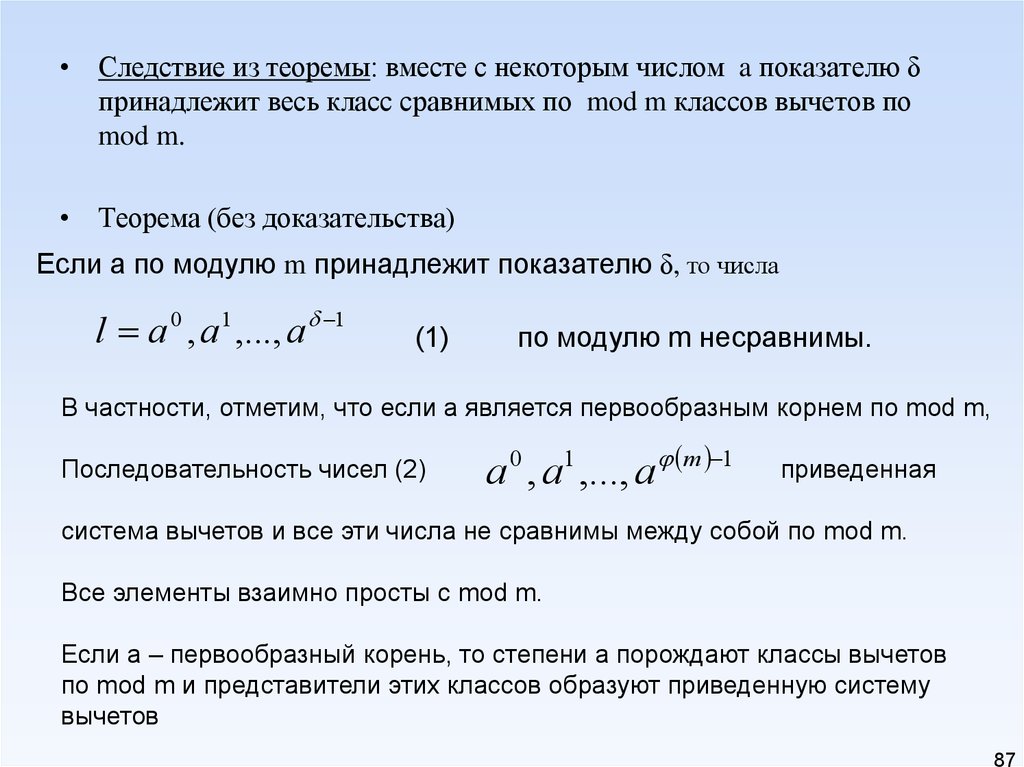 • Следствие из теоремы: вместе с некоторым числом a показателю δ принадлежит весь класс сравнимых по mod m классов вычетов по mod m.

• Теорема (без доказательства)

Если a по модулю m принадлежит показателю δ, то числа

$l = a^0, a^1, ..., a^{\delta-1}$ (1) по модулю m несравнимы.

В частности, отметим, что если a является первообразным корнем по mod m,

Последовательность чисел (2) $a^0, a^1, ..., a^{\varphi(m)-1}$ приведенная

система вычетов и все эти числа не сравнимы между собой по mod m.

Все элементы взаимно просты с mod m.

Если a – первообразный корень, то степени a порождают классы вычетов по mod m и представители этих классов образуют приведенную систему вычетов

87